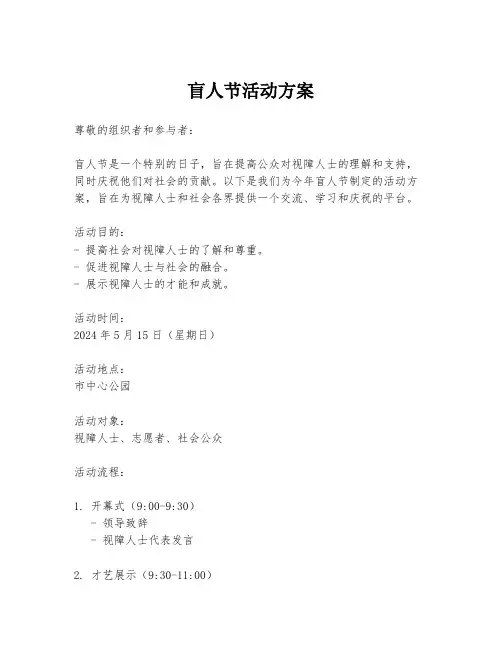 盲人节活动方案

尊敬的组织者和参与者：

盲人节是一个特别的日子，旨在提高公众对视障人士的理解和支持，同时庆祝他们对社会的贡献。以下是我们为今年盲人节制定的活动方案，旨在为视障人士和社会各界提供一个交流、学习和庆祝的平台。

活动目的：
- 提高社会对视障人士的了解和尊重。
- 促进视障人士与社会的融合。
- 展示视障人士的才能和成就。

活动时间：
2024 年 5 月 15 日（星期日）

活动地点：
市中心公园

活动对象：
视障人士、志愿者、社会公众

活动流程：

1. 开幕式（9:00-9:30）
 - 领导致辞
 - 视障人士代表发言

2. 才艺展示（9:30-11:00）